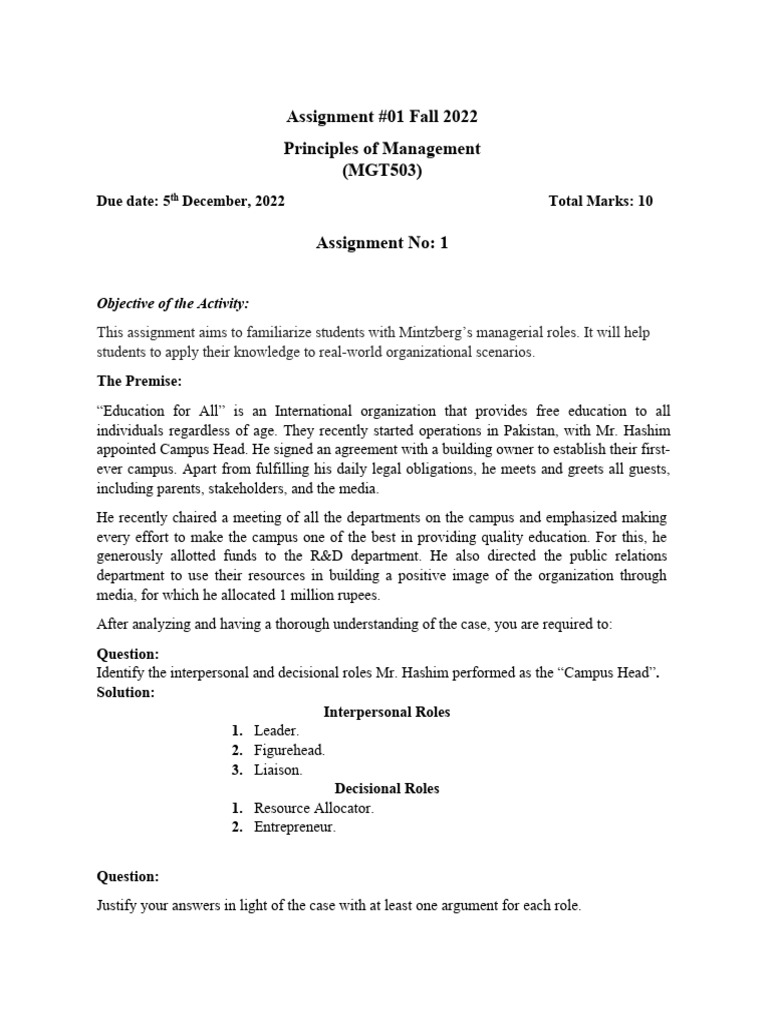 Assignment #01 Fall 2022

Principles of Management
(MGT503)

Due date: 5$^{th}$ December, 2022

Total Marks: 10

Assignment No: 1

Objective of the Activity:

This assignment aims to familiarize students with Mintzberg's managerial roles. It will help students to apply their knowledge to real-world organizational scenarios.

The Premise:

"Education for All" is an International organization that provides free education to all individuals regardless of age. They recently started operations in Pakistan, with Mr. Hashim appointed Campus Head. He signed an agreement with a building owner to establish their first-ever campus. Apart from fulfilling his daily legal obligations, he meets and greets all guests, including parents, stakeholders, and the media.

He recently chaired a meeting of all the departments on the campus and emphasized making every effort to make the campus one of the best in providing quality education. For this, he generously allotted funds to the R&D department. He also directed the public relations department to use their resources in building a positive image of the organization through media, for which he allocated 1 million rupees.

After analyzing and having a thorough understanding of the case, you are required to:

Question:
Identify the interpersonal and decisional roles Mr. Hashim performed as the "Campus Head".
Solution:

Interpersonal Roles
1. Leader.
2. Figurehead.
3. Liaison.

Decisional Roles
1. Resource Allocator.
2. Entrepreneur.

Question:

Justify your answers in light of the case with at least one argument for each role.